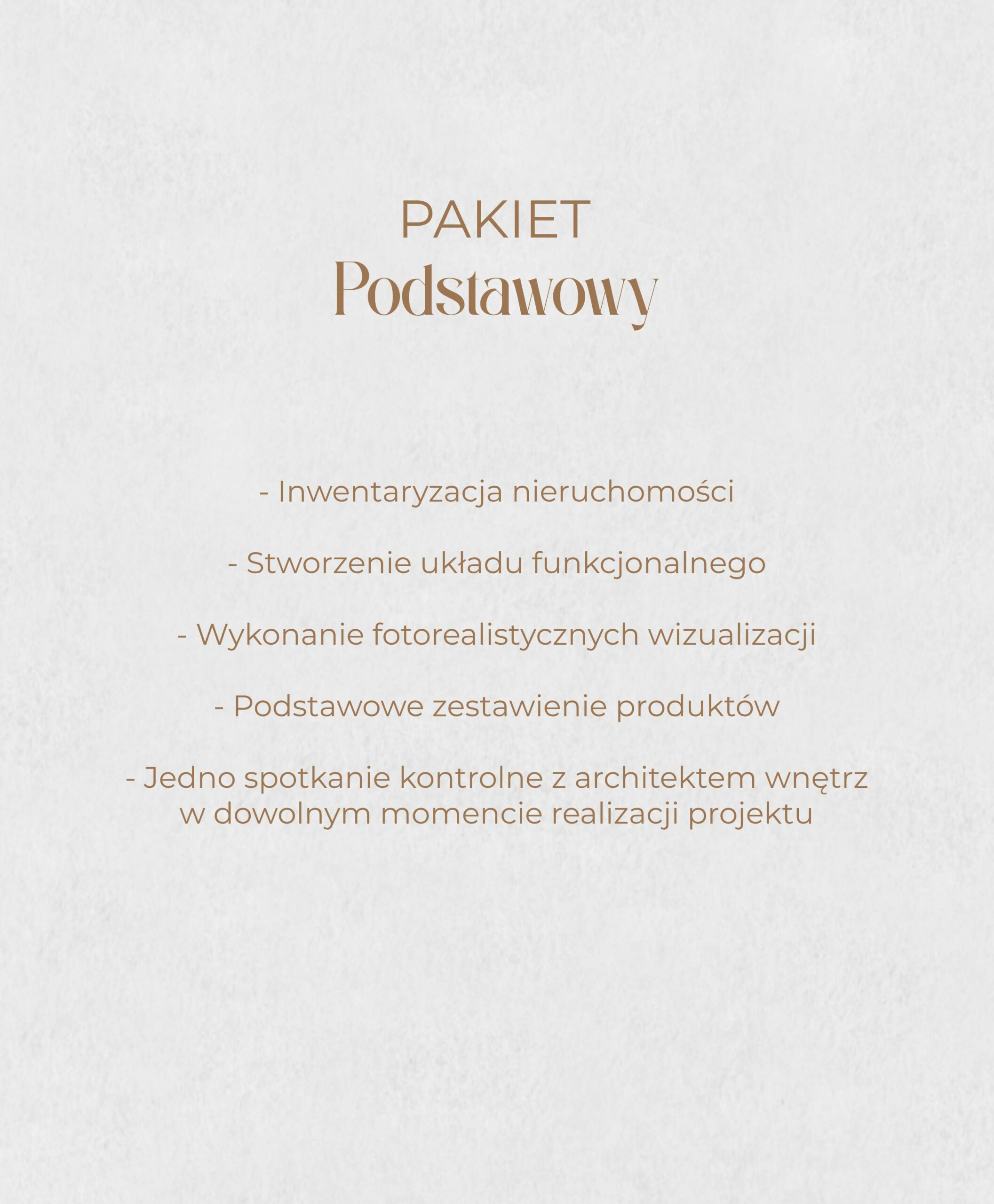 PAKIET
Podstawowy

- Inwentaryzacja nieruchomości

- Stworzenie układu funkcjonalnego

- Wykonanie fotorealistycznych wizualizacji

- Podstawowe zestawienie produktów

- Jedno spotkanie kontrolne z architektem wnętrz w dowolnym momencie realizacji projektu